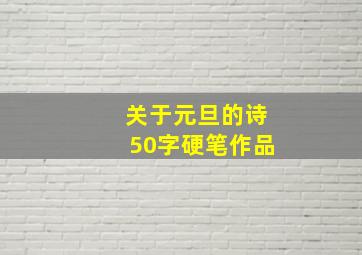 关于元旦的诗
50字硬笔作品